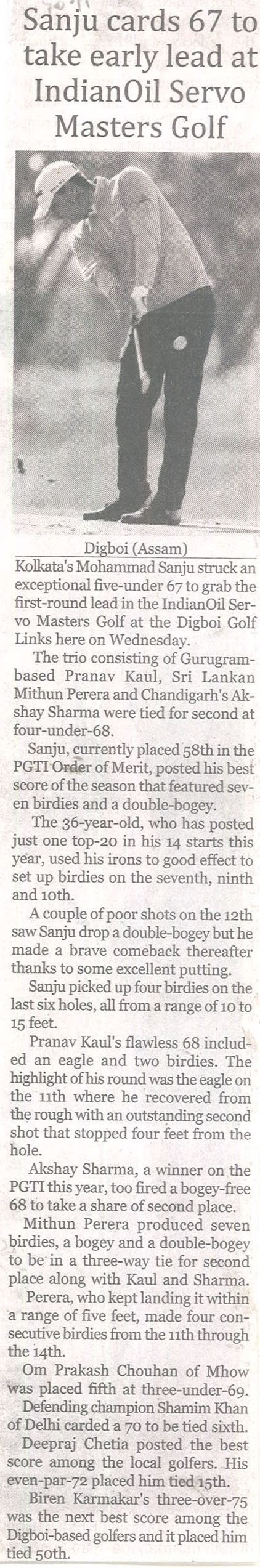 Sanju cards 67 to take early lead at IndianOil Servo Masters Golf

Digboi (Assam)

Kolkata's Mohammad Sanju struck an exceptional five-under 67 to grab the first-round lead in the IndianOil Servo Masters Golf at the Digboi Golf Links here on Wednesday.

The trio consisting of Gurugram-based Pranav Kaul, Sri Lankan Mithun Perera and Chandigarh's Akshay Sharma were tied for second at four-under-68.

Sanju, currently placed 58th in the PGTI Order of Merit, posted his best score of the season that featured seven birdies and a double-bogey.

The 36-year-old, who has posted just one top-20 in his 14 starts this year, used his irons to good effect to set up birdies on the seventh, ninth and 10th.

A couple of poor shots on the 12th saw Sanju drop a double-bogey but he made a brave comeback thereafter thanks to some excellent putting.

Sanju picked up four birdies on the last six holes, all from a range of 10 to 15 feet.

Pranav Kaul's flawless 68 included an eagle and two birdies. The highlight of his round was the eagle on the 11th where he recovered from the rough with an outstanding second shot that stopped four feet from the hole.

Akshay Sharma, a winner on the PGTI this year, too fired a bogey-free 68 to take a share of second place.

Mithun Perera produced seven birdies, a bogey and a double-bogey to be in a three-way tie for second place along with Kaul and Sharma.

Perera, who kept landing it within a range of five feet, made four consecutive birdies from the 11th through the 14th.

Om Prakash Chouhan of Mhow was placed fifth at three-under-69.

Defending champion Shamim Khan of Delhi carded a 70 to be tied sixth.

Deepraj Chetia posted the best score among the local golfers. His even-par-72 placed him tied 15th.

Biren Karmakar's three-over-75 was the next best score among the Digboi-based golfers and it placed him tied 50th.